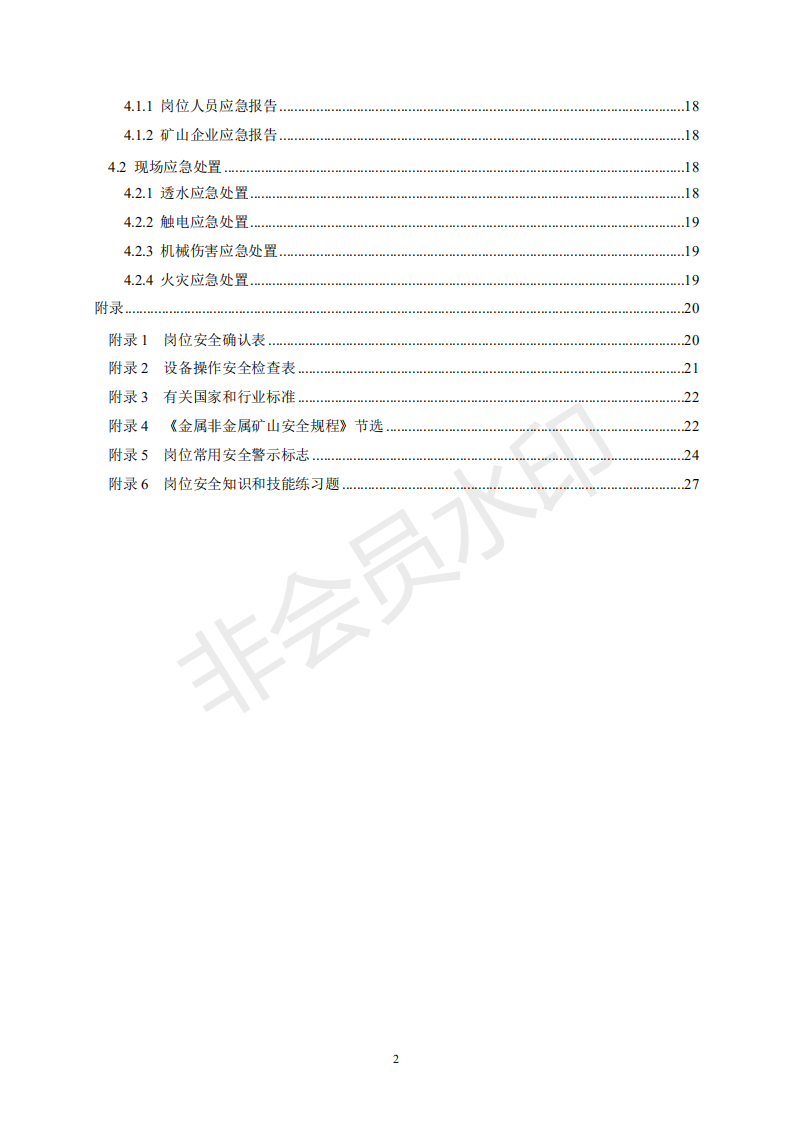 4.1.1 岗位人员应急报告......18
4.1.2 矿山企业应急报告......18
4.2 现场应急处置......18
4.2.1 透水应急处置......18
4.2.2 触电应急处置......19
4.2.3 机械伤害应急处置......19
4.2.4 火灾应急处置......19
附录......20
附录 1 岗位安全确认表......20
附录 2 设备操作安全检查表......21
附录 3 有关国家和行业标准......22
附录 4 《金属非金属矿山安全规程》节选......22
附录 5 岗位常用安全警示标志......24
附录 6 岗位安全知识和技能练习题......27

非会员水印

2